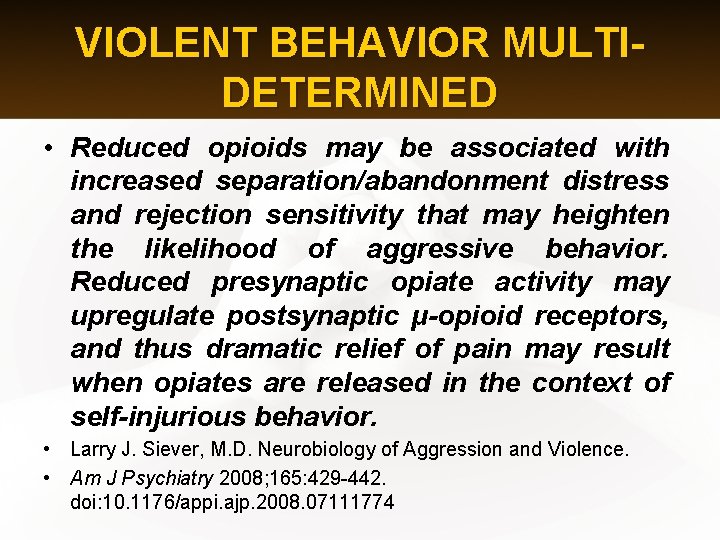 VIOLENT BEHAVIOR MULTI-DETERMINED

• Reduced opioids may be associated with increased separation/abandonment distress and rejection sensitivity that may heighten the likelihood of aggressive behavior. Reduced presynaptic opiate activity may upregulate postsynaptic μ-opioid receptors, and thus dramatic relief of pain may result when opiates are released in the context of self-injurious behavior.

• Larry J. Siever, M.D. Neurobiology of Aggression and Violence.

• Am J Psychiatry 2008;165:429-442. doi:10.1176/appi.ajp.2008.07111774